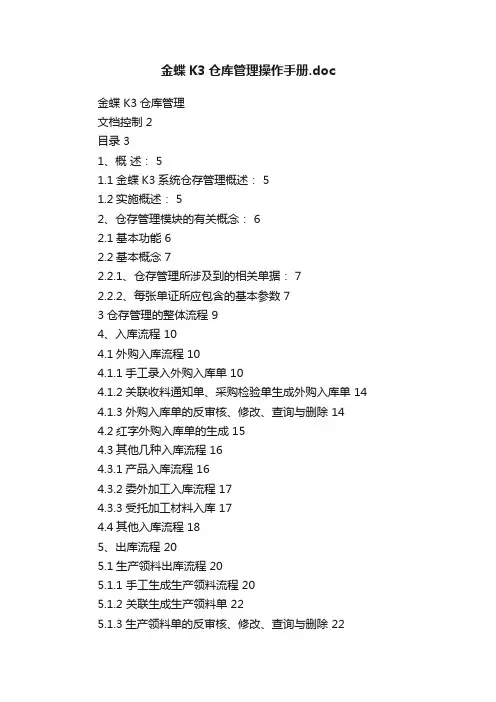 金蝶 K3 仓库管理操作手册.doc

金蝶 K3 仓库管理

文档控制 2

目录 3

1、概 述： 5

1.1 金蝶 K3 系统仓存管理概述： 5

1.2 实施概述： 5

2、仓存管理模块的有关概念： 6

2.1 基本功能 6

2.2 基本概念 7

2.2.1、仓存管理所涉及到的相关单据： 7

2.2.2、每张单证所应包含的基本参数 7

3 仓存管理的整体流程 9

4、入库流程 10

4.1 外购入库流程 10

4.1.1 手工录入外购入库单 10

4.1.2 关联收料通知单、采购检验单生成外购入库单 14

4.1.3 外购入库单的反审核、修改、查询与删除 14

4.2 红字外购入库单的生成 15

4.3 其他几种入库流程 16

4.3.1 产品入库流程 16

4.3.2 委外加工入库流程 17

4.3.3 受托加工材料入库 17

4.4 其他入库流程 18

5、出库流程 20

5.1 生产领料出库流程 20

5.1.1 手工生成生产领料流程 20

5.1.2 关联生成生产领料单 22

5.1.3 生产领料单的反审核、修改、查询与删除 22